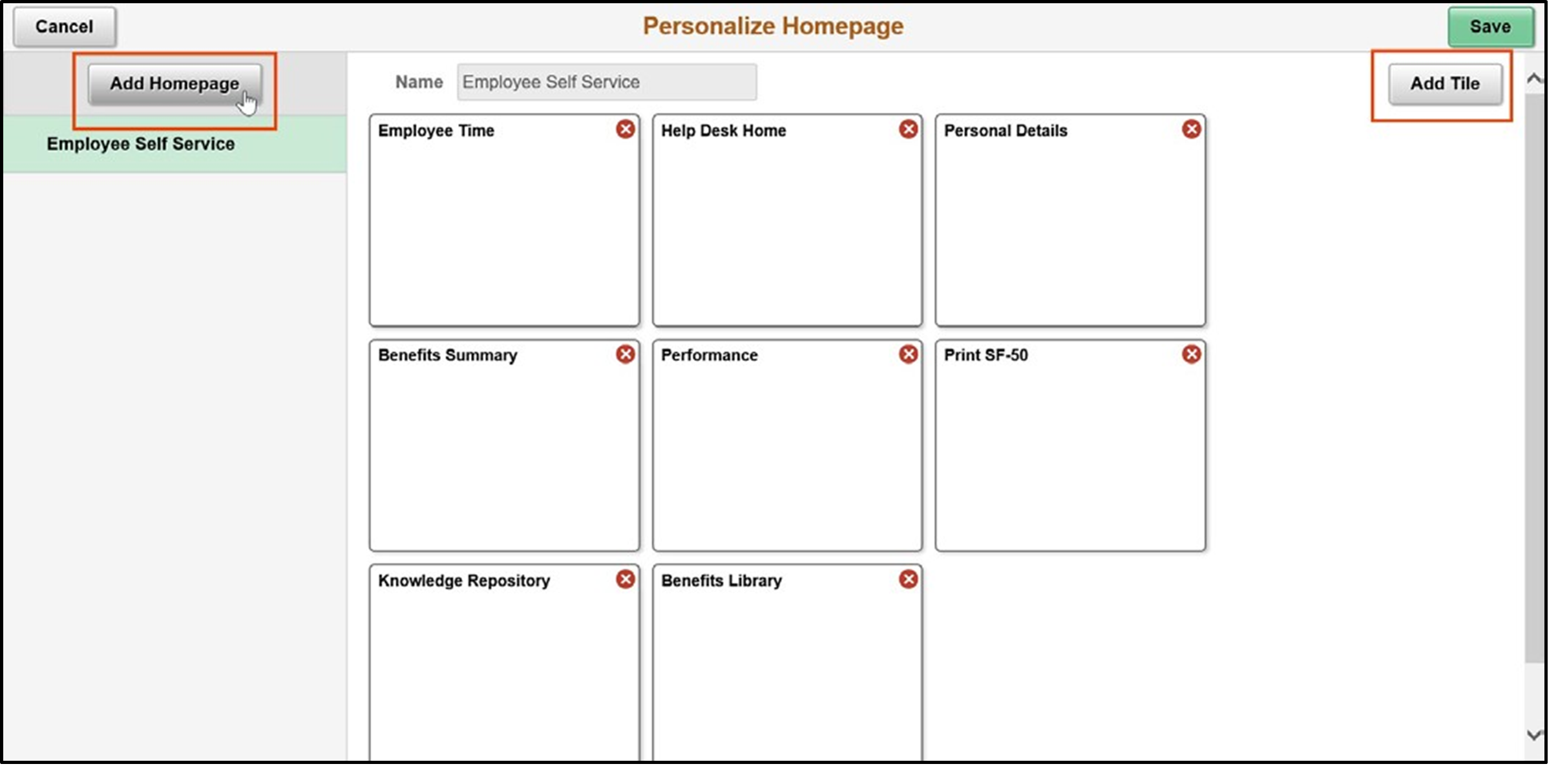 Cancel

Personalize Homepage

Save

Add Homepage

Employee Self Service

Name Employee Self Service

Add Tile

Employee Time

Help Desk Home

Personal Details

Benefits Summary

Performance

Print SF-50

Knowledge Repository

Benefits Library